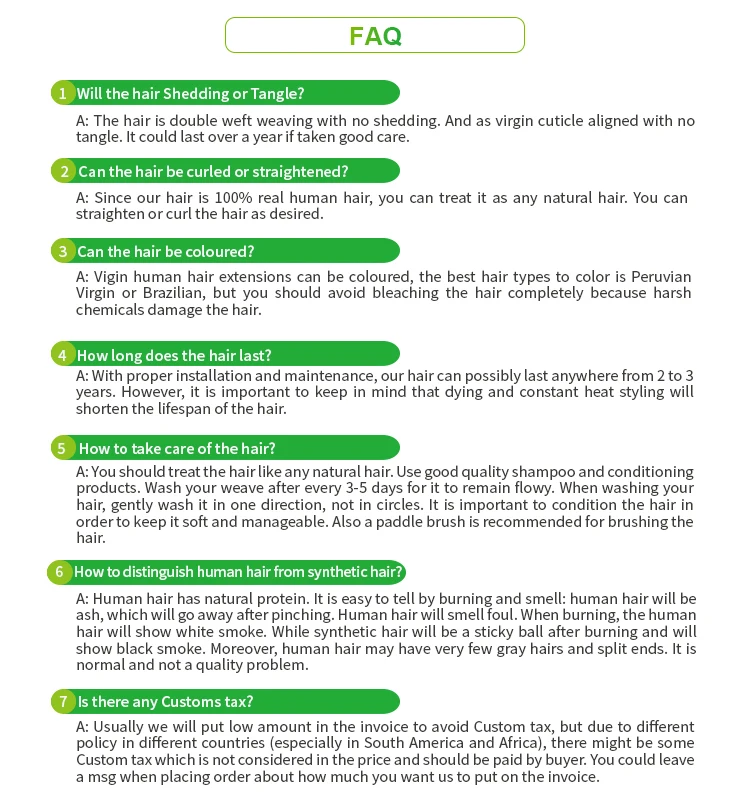 FAQ

1 Will the hair Shedding or Tangle?

A: The hair is double weft weaving with no shedding. And as virgin cuticle aligned with no tangle. It could last over a year if taken good care.

2 Can the hair be curled or straightened?

A: Since our hair is 100% real human hair, you can treat it as any natural hair. You can straighten or curl the hair as desired.

3 Can the hair be coloured?

A: Vigin human hair extensions can be coloured, the best hair types to color is Peruvian Virgin or Brazilian, but you should avoid bleaching the hair completely because harsh chemicals damage the hair.

4 How long does the hair last?

A: With proper installation and maintenance, our hair can possibly last anywhere from 2 to 3 years. However, it is important to keep in mind that dying and constant heat styling will shorten the lifespan of the hair.

5 How to take care of the hair?

A: You should treat the hair like any natural hair. Use good quality shampoo and conditioning products. Wash your weave after every 3-5 days for it to remain flowy. When washing your hair, gently wash it in one direction, not in circles. It is important to condition the hair in order to keep it soft and manageable. Also a paddle brush is recommended for brushing the hair.

6 How to distinguish human hair from synthetic hair?

A: Human hair has natural protein. It is easy to tell by burning and smell: human hair will be ash, which will go away after pinching. Human hair will smell foul. When burning, the human hair will show white smoke. While synthetic hair will be a sticky ball after burning and will show black smoke. Moreover, human hair may have very few gray hairs and split ends. It is normal and not a quality problem.

7 Is there any Customs tax?

A: Usually we will put low amount in the invoice to avoid Custom tax, but due to different policy in different countries (especially in South America and Africa), there might be some Custom tax which is not considered in the price and should be paid by buyer. You could leave a msg when placing order about how much you want us to put on the invoice.